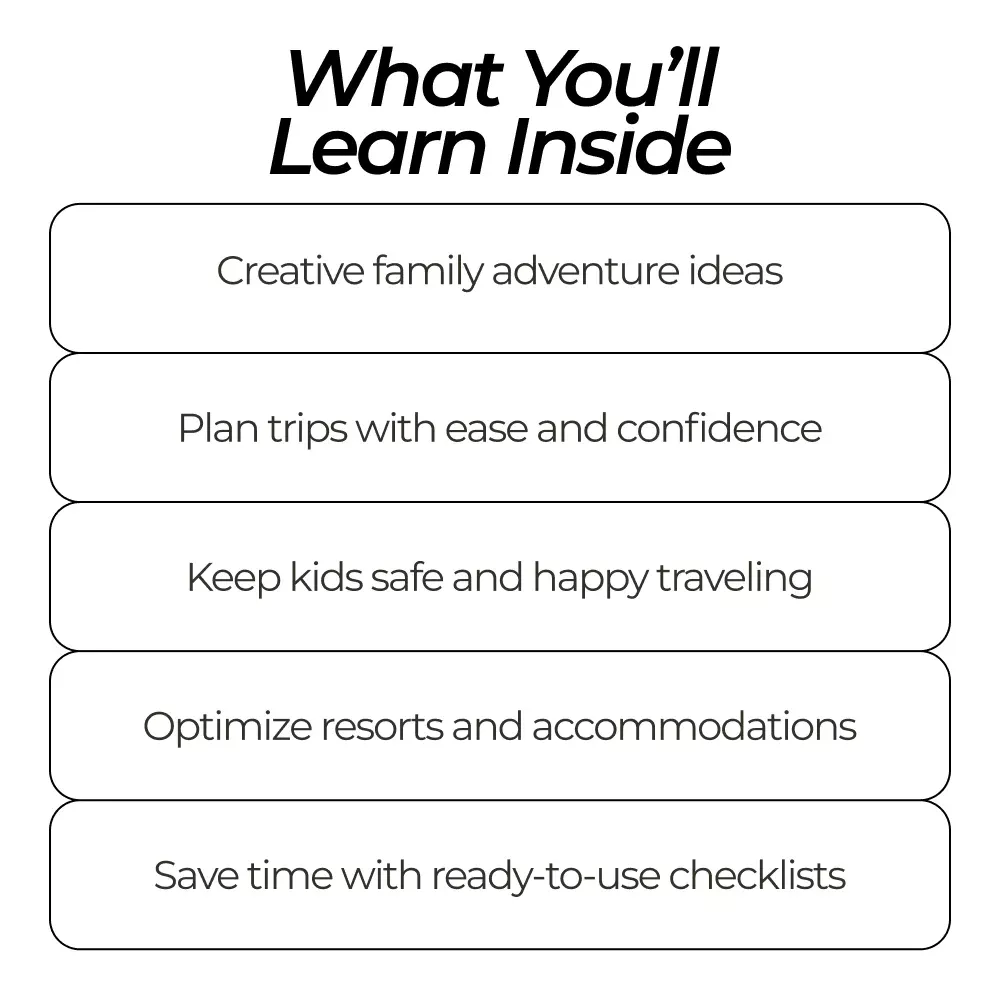 What You'll Learn Inside

Creative family adventure ideas

Plan trips with ease and confidence

Keep kids safe and happy traveling

Optimize resorts and accommodations

Save time with ready-to-use checklists